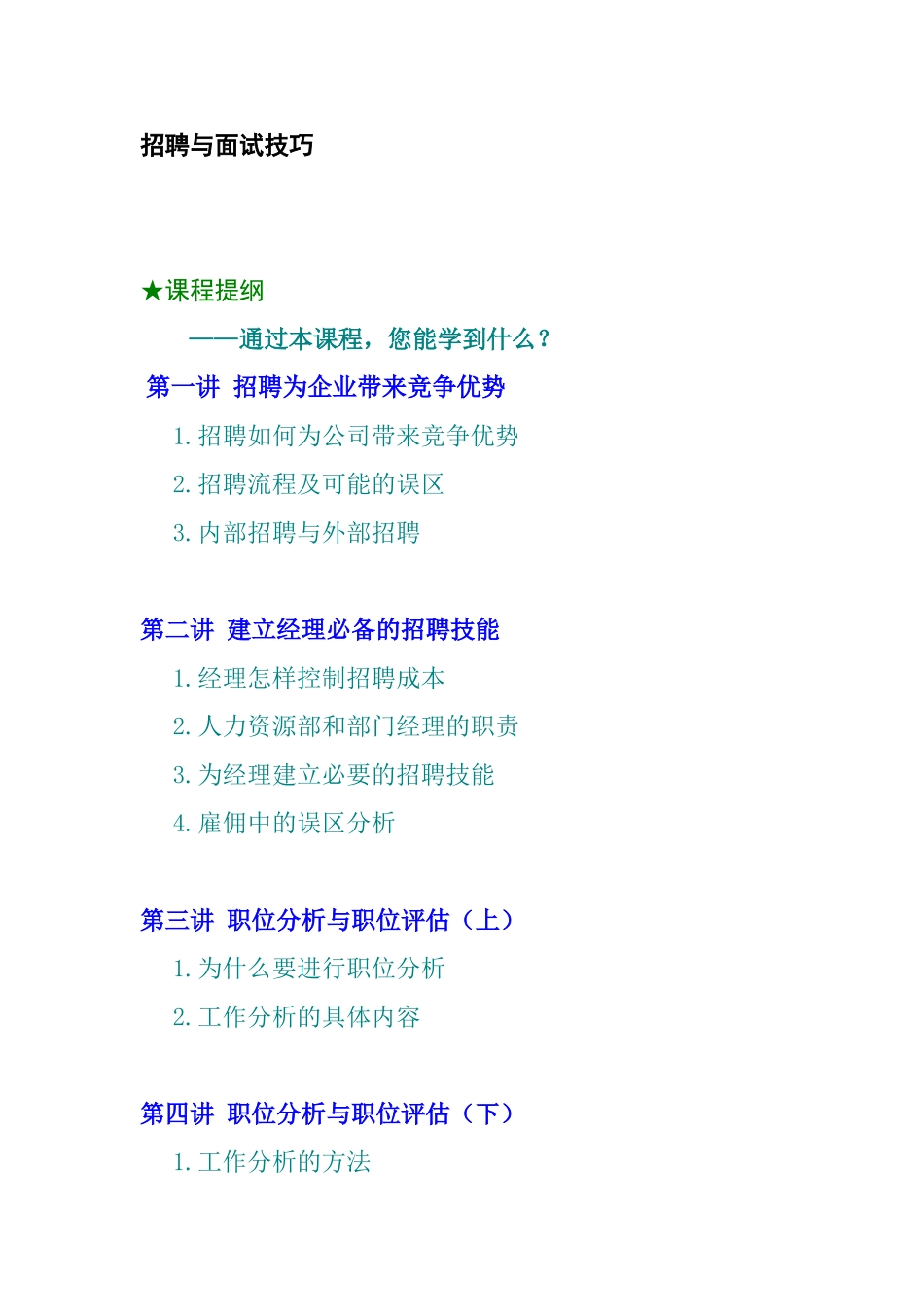 招聘与面试技巧

★课程提纲

——通过本课程，您能学到什么？

第一讲 招聘为企业带来竞争优势

1.招聘如何为公司带来竞争优势

2.招聘流程及可能的误区

3.内部招聘与外部招聘

第二讲 建立经理必备的招聘技能

1.经理怎样控制招聘成本

2.人力资源部和部门经理的职责

3.为经理建立必要的招聘技能

4.雇佣中的误区分析

第三讲 职位分析与职位评估（上）

1.为什么要进行职位分析

2.工作分析的具体内容

第四讲 职位分析与职位评估（下）

1.工作分析的方法